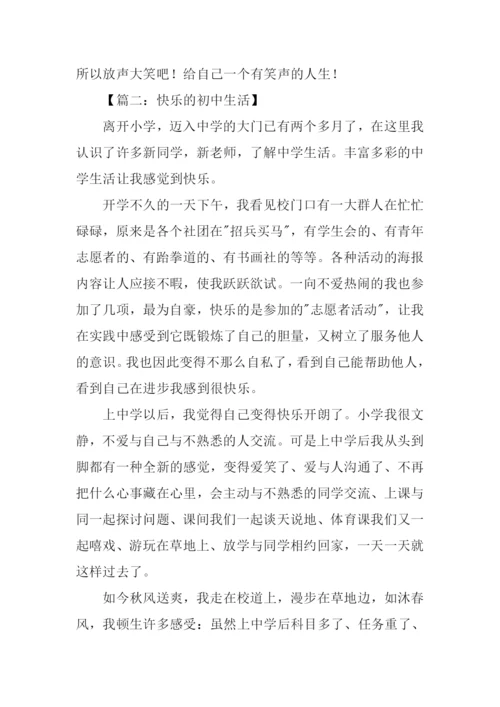 所以放声大笑吧！给自己一个有笑声的人生！

【篇二：快乐的初中生活】

离开小学，迈入中学的大门已有两个多月了，在这里我认识了许多新同学，新老师，了解中学生活。丰富多彩的中学生活让我感觉到快乐。

开学不久的一天下午，我看见校门口有一大群人在忙忙碌碌，原来是各个社团在"招兵买马"，有学生会的、有青年志愿者的、有跆拳道的、有书画社的等等。各种活动的海报内容让人应接不暇，使我跃跃欲试。一向不爱热闹的我也参加了几项，最为自豪，快乐的是参加的"志愿者活动"，让我在实践中感受到它既锻炼了自己的胆量，又树立了服务他人的意识。我也因此变得不那么自私了，看到自己能帮助他人，看到自己在进步我感到很快乐。

上中学以后，我觉得自己变得快乐开朗了。小学我很文静，不爱与自己与不熟悉的人交流。可是上中学后我从头到脚都有一种全新的感觉，变得爱笑了、爱与人沟通了、不再把什么心事藏在心里，会主动与不熟悉的同学交流、上课与同一起探讨问题、课间我们一起谈天说地、体育课我们又一起嘻戏、游玩在草地上、放学与同学相约回家，一天一天就这样过去了。

如今秋风送爽，我走在校道上，漫步在草地边，如沐春风，我顿生许多感受：虽然上中学后科目多了、任务重了、